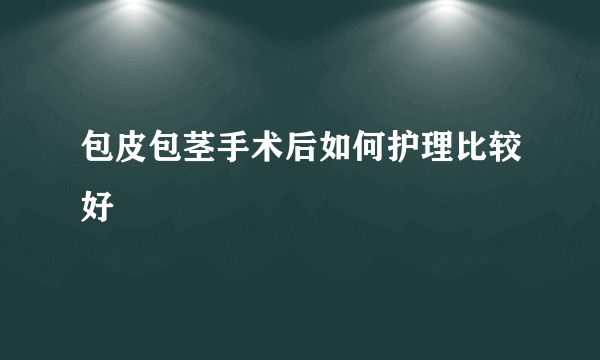 包皮包茎手术后如何护理比较好